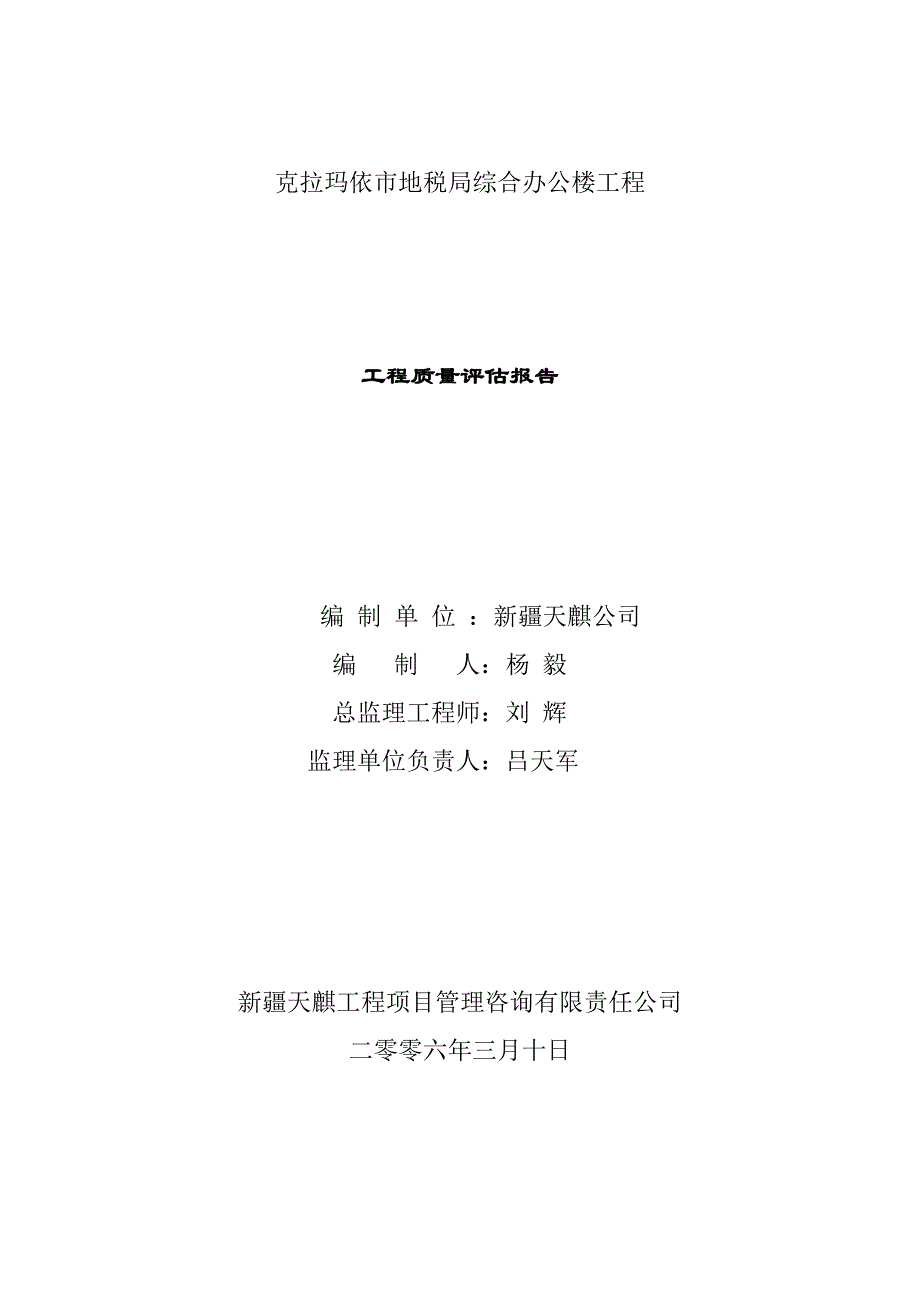 克拉玛依市地税局综合办公楼工程

工程质量评估报告

编 制 单 位 ：新疆天麒公司
编 制 人：杨 毅
总监理工程师：刘 辉
监理单位负责人：吕天军

新疆天麒工程项目管理咨询有限责任公司
二零零六年三月十日